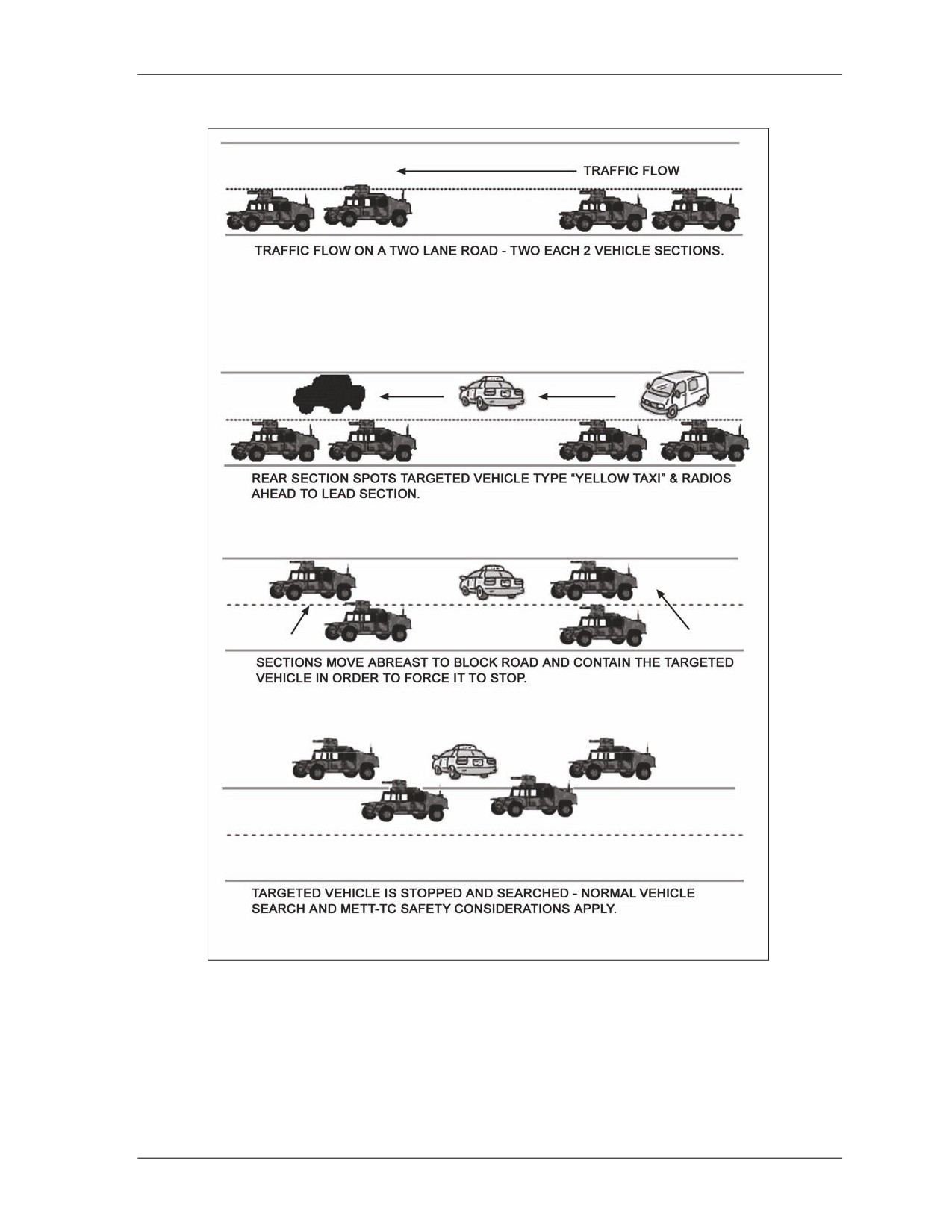 TRAFFIC FLOW

TRAFFIC FLOW ON A TWO LANE ROAD - TWO EACH 2 VEHICLE SECTIONS.

REAR SECTION SPOTS TARGETED VEHICLE TYPE “YELLOW TAXI” & RADIOS AHEAD TO LEAD SECTION.

SECTIONS MOVE ABREAST TO BLOCK ROAD AND CONTAIN THE TARGETED VEHICLE IN ORDER TO FORCE IT TO STOP.

TARGETED VEHICLE IS STOPPED AND SEARCHED - NORMAL VEHICLE SEARCH AND METT-TC SAFETY CONSIDERATIONS APPLY.